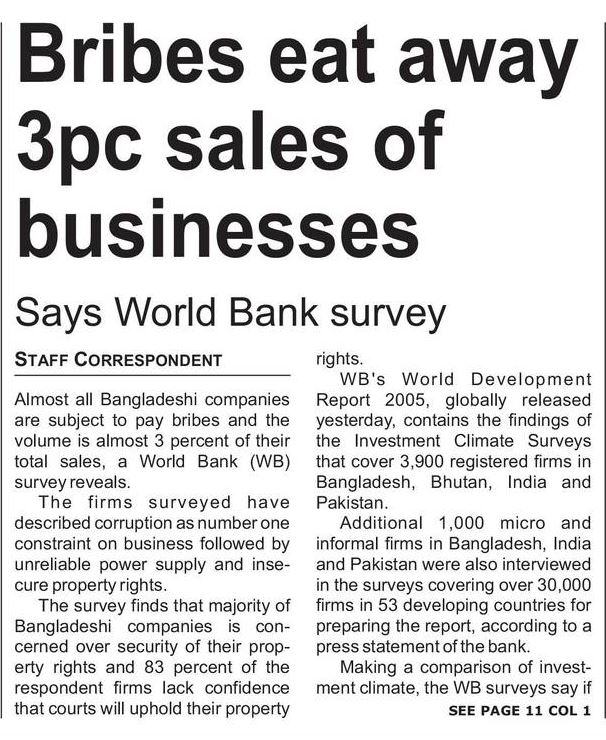 Bribes eat away 3pc sales of businesses

Says World Bank survey

STAFF CORRESPONDENT

Almost all Bangladeshi companies are subject to pay bribes and the volume is almost 3 percent of their total sales, a World Bank (WB) survey reveals.

The firms surveyed have described corruption as number one constraint on business followed by unreliable power supply and insecure property rights.

The survey finds that majority of Bangladeshi companies is concerned over security of their property rights and 83 percent of the respondent firms lack confidence that courts will uphold their property rights.

WB's World Development Report 2005, globally released yesterday, contains the findings of the Investment Climate Surveys that cover 3,900 registered firms in Bangladesh, Bhutan, India and Pakistan.

Additional 1,000 micro and informal firms in Bangladesh, India and Pakistan were also interviewed in the surveys covering over 30,000 firms in 53 developing countries for preparing the report, according to a press statement of the bank.

Making a comparison of investment climate, the WB surveys say if

SEE PAGE 11 COL 1